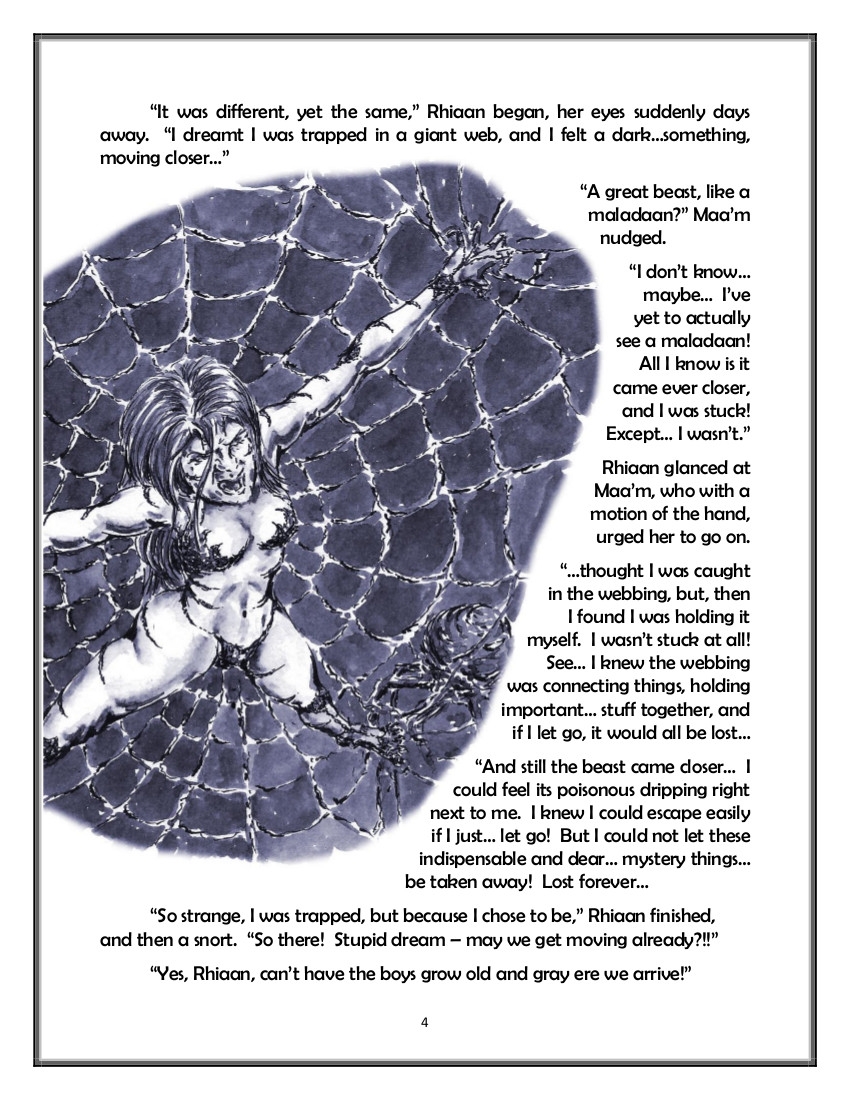 “It was different, yet the same,” Rhiaan began, her eyes suddenly days away. “I dreamt I was trapped in a giant web, and I felt a dark…something, moving closer…”

“A great beast, like a maladaan?” Maa’m nudged.

“I don’t know… maybe… I’ve yet to actually see a maladaan! All I know is it came ever closer, and I was stuck! Except… I wasn’t.”

Rhiaan glanced at Maa’m, who with a motion of the hand, urged her to go on.

“…thought I was caught in the webbing, but, then I found I was holding it myself. I wasn’t stuck at all! See… I knew the webbing was connecting things, holding important… stuff together, and if I let go, it would all be lost…

“And still the beast came closer… I could feel its poisonous dripping right next to me. I knew I could escape easily if I just… let go! But I could not let these indispensable and dear… mystery things… be taken away! Lost forever…

“So strange, I was trapped, but because I chose to be,” Rhiaan finished, and then a snort. “So there! Stupid dream – may we get moving already?!!”

“Yes, Rhiaan, can’t have the boys grow old and gray ere we arrive!”

4